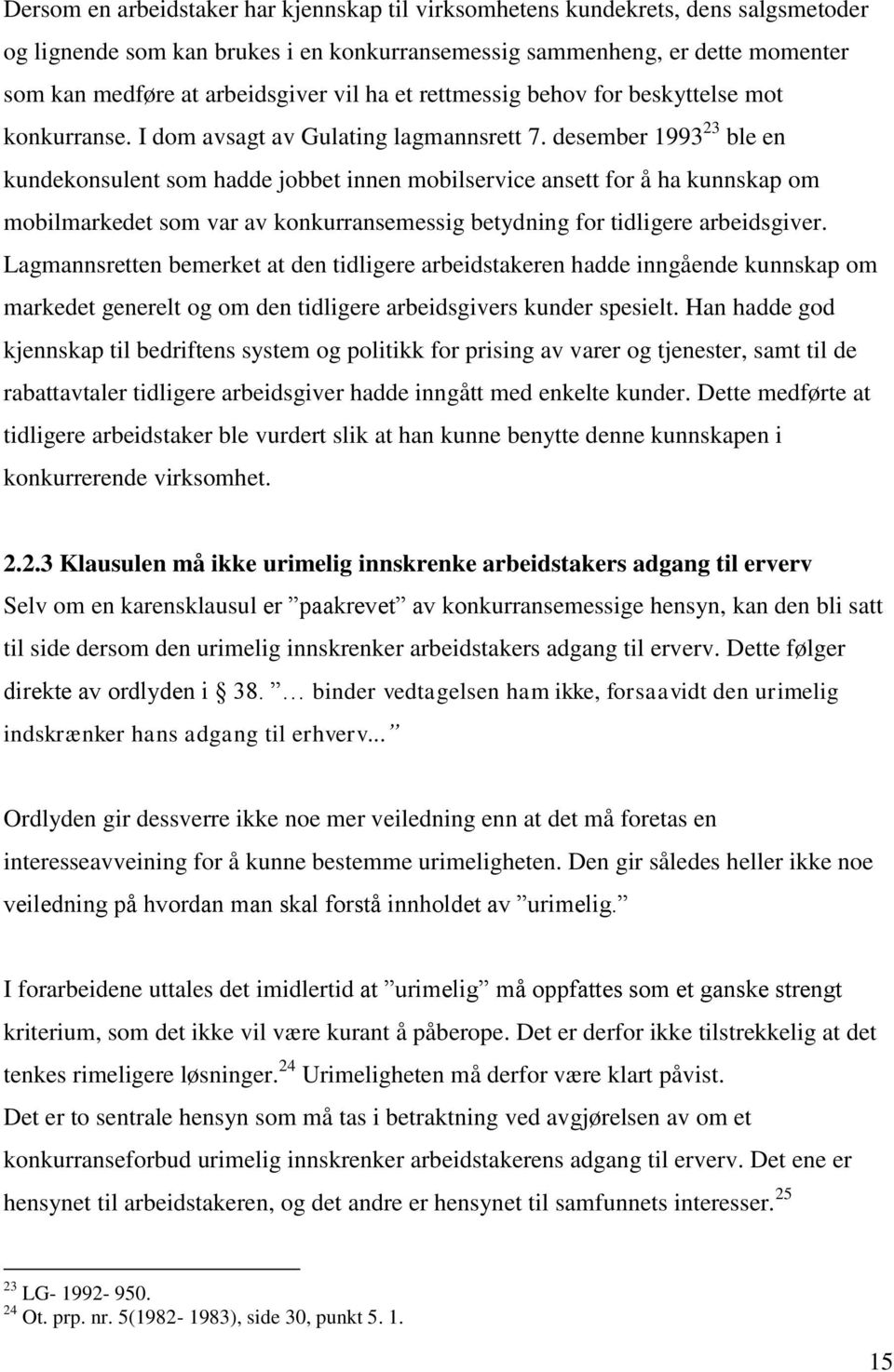 Dersom en arbeidstaker har kjennskap til virksomhetens kundekrets, dens salgsmetoder og lignende som kan brukes i en konkurransemessig sammenheng, er dette momenter som kan medføre at arbeidsgiver vil ha et rettmessig behov for beskyttelse mot konkurranse. I dom avsagt av Gulating lagmannsrett 7. desember 1993$^{23}$ ble en kundekonsulent som hadde jobbet innen mobilservice ansett for å ha kunnskap om mobilmarkedet som var av konkurransemessig betydning for tidligere arbeidsgiver. Lagmannsretten bemerket at den tidligere arbeidstakeren hadde inngående kunnskap om markedet generelt og om den tidligere arbeidsgivers kunder spesielt. Han hadde god kjennskap til bedriftens system og politikk for prising av varer og tjenester, samt til de rabattavtaler tidligere arbeidsgiver hadde inngått med enkelte kunder. Dette medførte at tidligere arbeidstaker ble vurdert slik at han kunne benytte denne kunnskapen i konkurrerende virksomhet.

2.2.3 Klausulen må ikke urimelig innskrenke arbeidstakers adgang til erverv

Selv om en karensklausul er ”paakrevet” av konkurransemessige hensyn, kan den bli satt til side dersom den urimelig innskrenker arbeidstakers adgang til erverv. Dette følger direkte av ordlyden i § 38. ”… binder vedtagelsen ham ikke, forsaavidt den urimelig indskrænker hans adgang til erhverv...”

Ordlyden gir dessverre ikke noe mer veiledning enn at det må foretas en interesseavveining for å kunne bestemme urimeligheten. Den gir således heller ikke noe veiledning på hvordan man skal forstå innholdet av ”urimelig.”

I forarbeidene uttales det imidlertid at ”urimelig” må oppfattes som et ganske strengt kriterium, som det ikke vil være kurant å påberope. Det er derfor ikke tilstrekkelig at det tenkes rimeligere løsninger.$^{24}$ Urimeligheten må derfor være klart påvist.
Det er to sentrale hensyn som må tas i betraktning ved avgjørelsen av om et konkurranseforbud urimelig innskrenker arbeidstakerens adgang til erverv. Det ene er hensynet til arbeidstakeren, og det andre er hensynet til samfunnets interesser.$^{25}$

$^{23}$ LG- 1992- 950.
$^{24}$ Ot. prp. nr. 5(1982- 1983), side 30, punkt 5. 1.

15